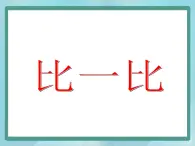 比一比